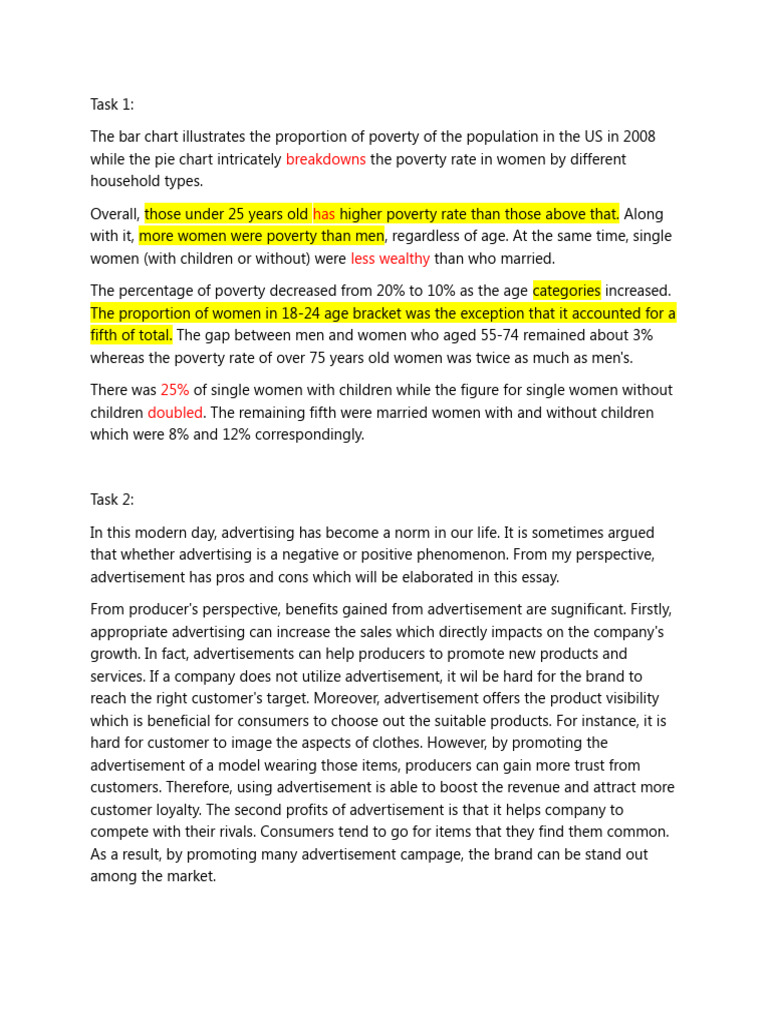 Task 1:

The bar chart illustrates the proportion of poverty of the population in the US in 2008 while the pie chart intricately breakdowns the poverty rate in women by different household types.

Overall, those under 25 years old has higher poverty rate than those above that. Along with it, more women were poverty than men, regardless of age. At the same time, single women (with children or without) were less wealthy than who married.

The percentage of poverty decreased from 20% to 10% as the age categories increased. The proportion of women in 18-24 age bracket was the exception that it accounted for a fifth of total. The gap between men and women who aged 55-74 remained about 3% whereas the poverty rate of over 75 years old women was twice as much as men's.

There was 25% of single women with children while the figure for single women without children doubled. The remaining fifth were married women with and without children which were 8% and 12% correspondingly.

Task 2:

In this modern day, advertising has become a norm in our life. It is sometimes argued that whether advertising is a negative or positive phenomenon. From my perspective, advertisement has pros and cons which will be elaborated in this essay.

From producer's perspective, benefits gained from advertisement are sugnificant. Firstly, appropriate advertising can increase the sales which directly impacts on the company's growth. In fact, advertisements can help producers to promote new products and services. If a company does not utilize advertisement, it wil be hard for the brand to reach the right customer's target. Moreover, advertisement offers the product visibility which is beneficial for consumers to choose out the suitable products. For instance, it is hard for customer to image the aspects of clothes. However, by promoting the advertisement of a model wearing those items, producers can gain more trust from customers. Therefore, using advertisement is able to boost the revenue and attract more customer loyalty. The second profits of advertisement is that it helps company to compete with their rivals. Consumers tend to go for items that they find them common. As a result, by promoting many advertisement campage, the brand can be stand out among the market.